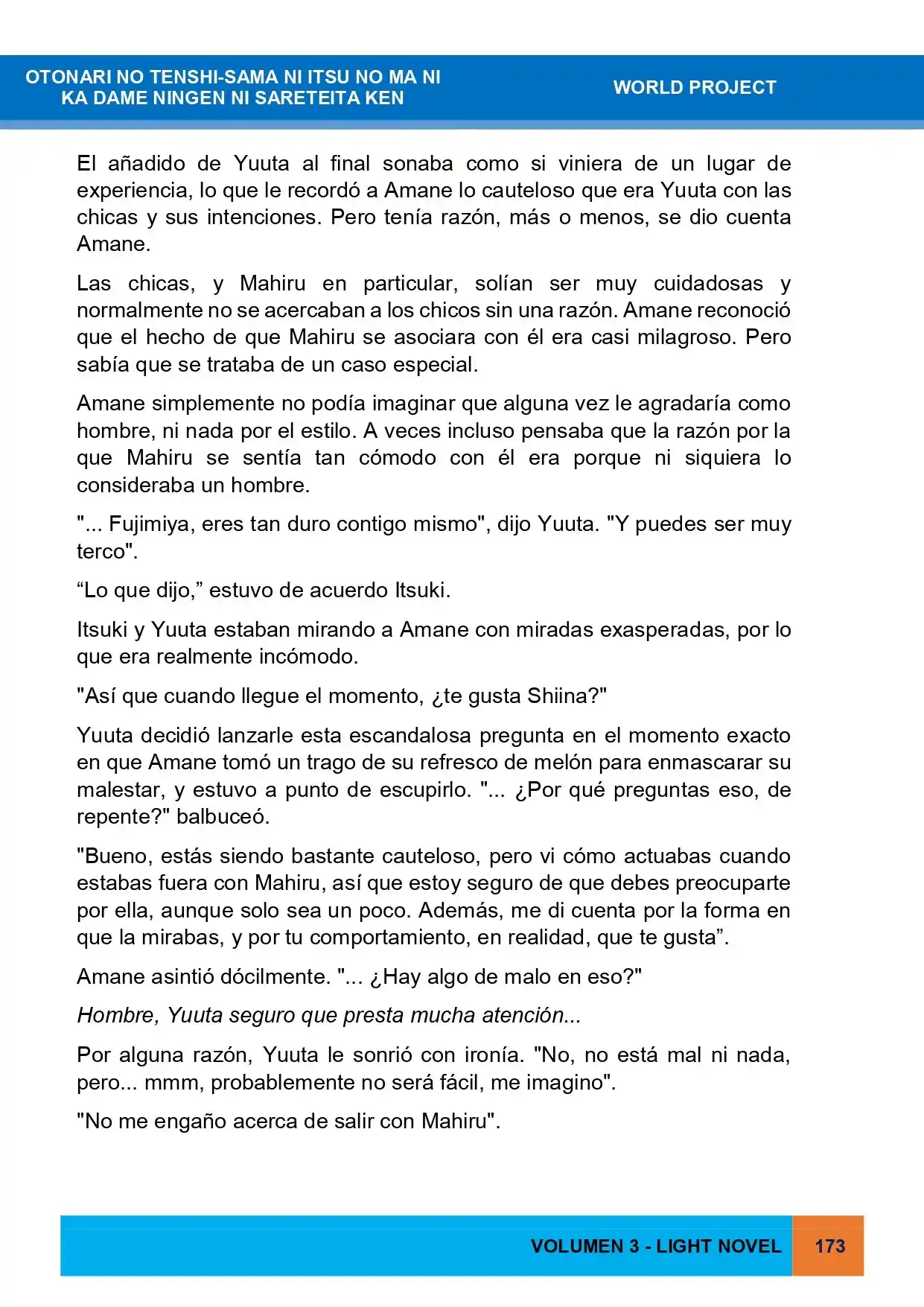 OTONARI NO TENSHI-SAMA NI ITSU NO MA NI
KA DAME NINGEN NI SARETEITA KEN

WORLD PROJECT

El añadido de Yuuta al final sonaba como si viniera de un lugar de experiencia, lo que le recordó a Amane lo cauteloso que era Yuuta con las chicas y sus intenciones. Pero tenía razón, más o menos, se dio cuenta Amane.

Las chicas, y Mahiru en particular, solían ser muy cuidadosas y normalmente no se acercaban a los chicos sin una razón. Amane reconoció que el hecho de que Mahiru se asociara con él era casi milagroso. Pero sabía que se trataba de un caso especial.

Amane simplemente no podía imaginar que alguna vez le agradaría como hombre, ni nada por el estilo. A veces incluso pensaba que la razón por la que Mahiru se sentía tan cómodo con él era porque ni siquiera lo consideraba un hombre.

"... Fujimiya, eres tan duro contigo mismo", dijo Yuuta. "Y puedes ser muy terco".

"Lo que dijo," estuvo de acuerdo Itsuki.

Itsuki y Yuuta estaban mirando a Amane con miradas exasperadas, por lo que era realmente incómodo.

"Así que cuando llegue el momento, ¿te gusta Shiina?"

Yuuta decidió lanzarle esta escandalosa pregunta en el momento exacto en que Amane tomó un trago de su refresco de melón para enmascarar su malestar, y estuvo a punto de escupirlo. "... ¿Por qué preguntas eso, de repente?" balbuceó.

"Bueno, estás siendo bastante cauteloso, pero vi cómo actuabas cuando estabas fuera con Mahiru, así que estoy seguro de que debes preocuparte por ella, aunque solo sea un poco. Además, me di cuenta por la forma en que la mirabas, y por tu comportamiento, en realidad, que te gusta".

Amane asintió dócilmente. "... ¿Hay algo de malo en eso?"

Hombre, Yuuta seguro que presta mucha atención...

Por alguna razón, Yuuta le sonrió con ironía. "No, no está mal ni nada, pero... mmm, probablemente no será fácil, me imagino".

"No me engaño acerca de salir con Mahiru".

VOLUMEN 3 - LIGHT NOVEL 173